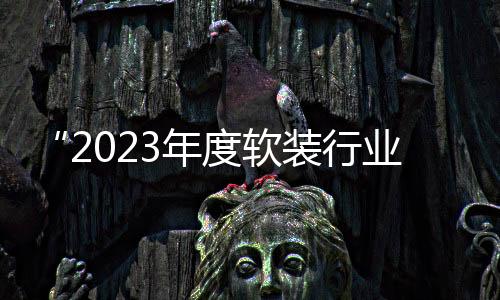 "2023年度软装行业